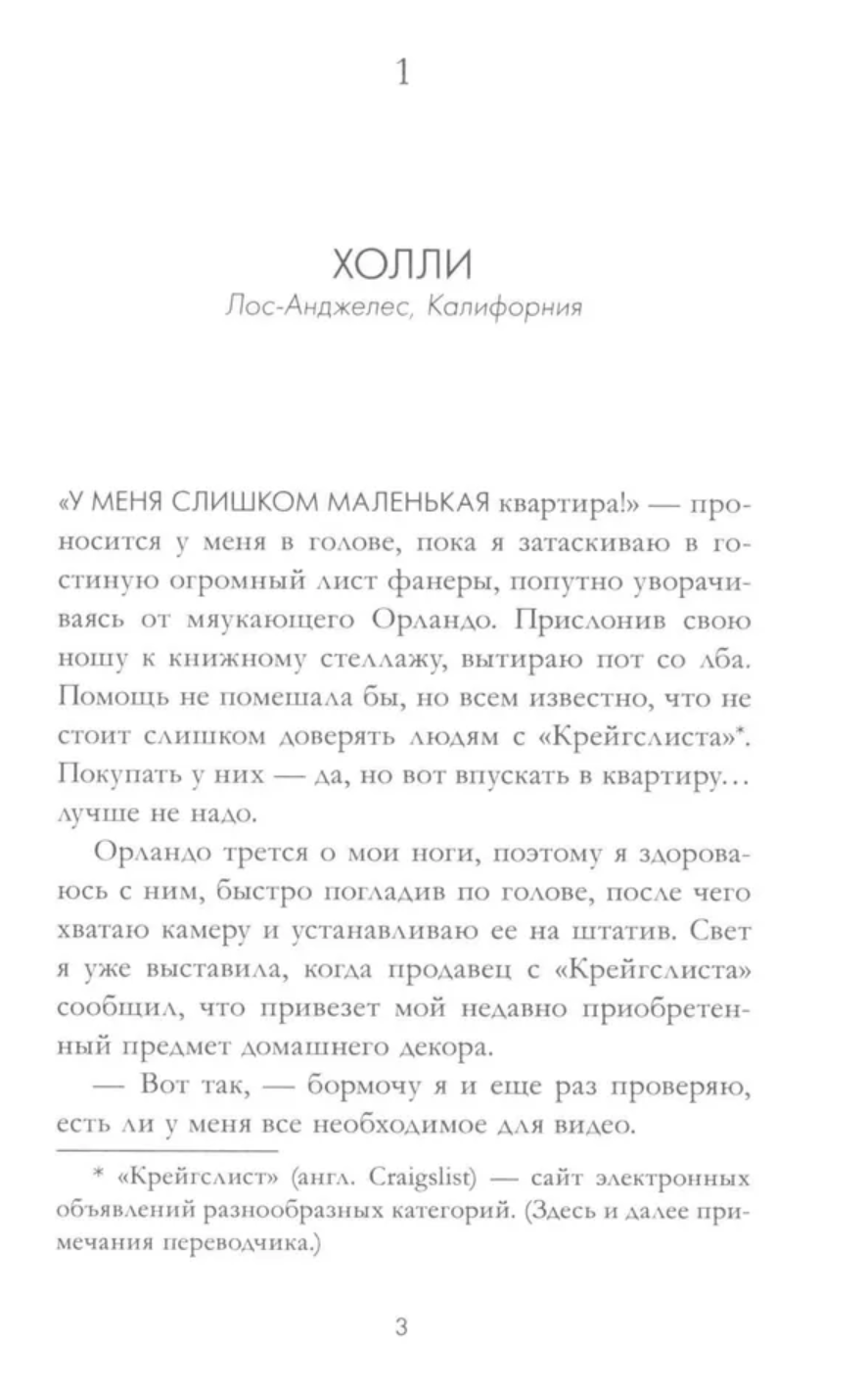 1

ХОЛЛИ
Лос-Анджелес, Калифорния

«У МЕНЯ СЛИШКОМ МАЛЕНЬКАЯ квартира!» — проносится у меня в голове, пока я затаскиваю в гостиную огромный лист фанеры, попутно уворачиваясь от мяукающего Орландо. Прислонив свою ношу к книжному стеллажу, вытираю пот со лба. Помощь не помешала бы, но всем известно, что не стоит слишком доверять людям с «Крейгслиста»*. Покупать у них — да, но вот впускать в квартиру… лучше не надо.

Орландо трется о мои ноги, поэтому я здороваюсь с ним, быстро погладив по голове, после чего хватаю камеру и устанавливаю ее на штатив. Свет я уже выставила, когда продавец с «Крейгслиста» сообщил, что привезет мой недавно приобретенный предмет домашнего декора.

— Вот так, — бормочу я и еще раз проверяю, есть ли у меня все необходимое для видео.

* «Крейгслист» (англ. Craigslist) — сайт электронных объявлений разнообразных категорий. (Здесь и далее примечания переводчика.)

3